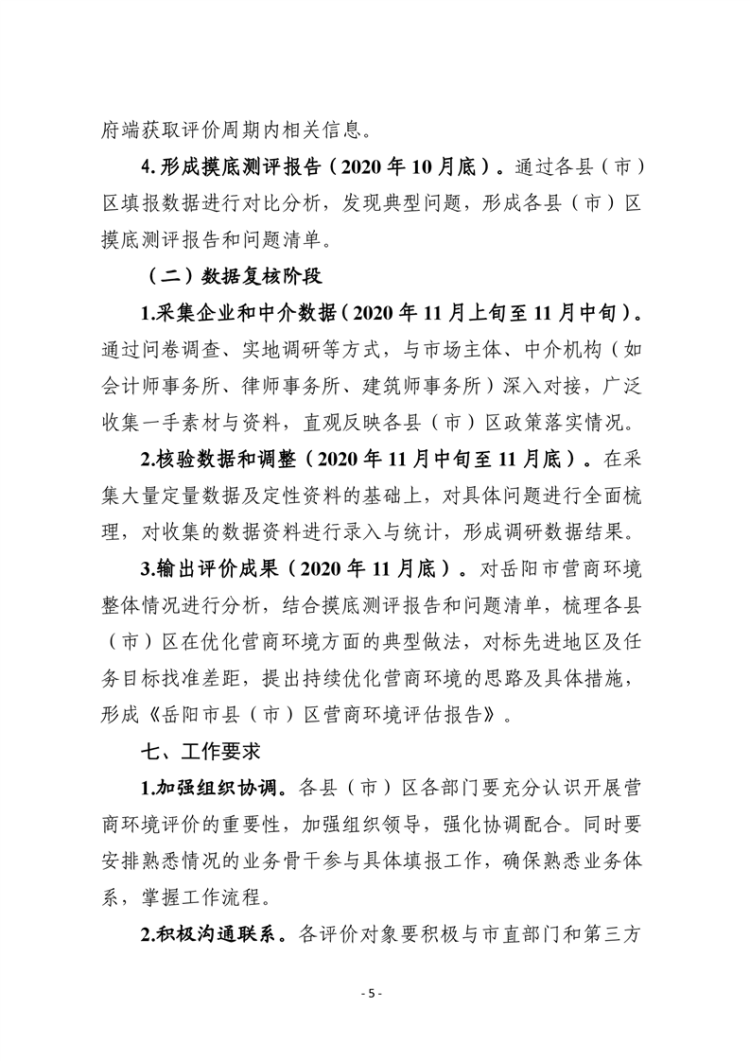 府端获取评价周期内相关信息。

4. 形成摸底测评报告（2020 年 10 月底）。通过各县（市）区填报数据进行对比分析，发现典型问题，形成各县（市）区摸底测评报告和问题清单。

（二）数据复核阶段

1.采集企业和中介数据（2020 年 11 月上旬至 11 月中旬）。通过问卷调查、实地调研等方式，与市场主体、中介机构（如会计师事务所、律师事务所、建筑师事务所）深入对接，广泛收集一手素材与资料，直观反映各县（市）区政策落实情况。

2.核验数据和调整（2020 年 11 月中旬至 11 月底）。在采集大量定量数据及定性资料的基础上，对具体问题进行全面梳理，对收集的数据资料进行录入与统计，形成调研数据结果。

3.输出评价成果（2020 年 11 月底）。对岳阳市营商环境整体情况进行分析，结合摸底测评报告和问题清单，梳理各县（市）区在优化营商环境方面的典型做法，对标先进地区及任务目标找准差距，提出持续优化营商环境的思路及具体措施，形成《岳阳市县（市）区营商环境评估报告》。

七、工作要求

1.加强组织协调。各县（市）区各部门要充分认识开展营商环境评价的重要性，加强组织领导，强化协调配合。同时要安排熟悉情况的业务骨干参与具体填报工作，确保熟悉业务体系，掌握工作流程。

2.积极沟通联系。各评价对象要积极与市直部门和第三方

- 5 -